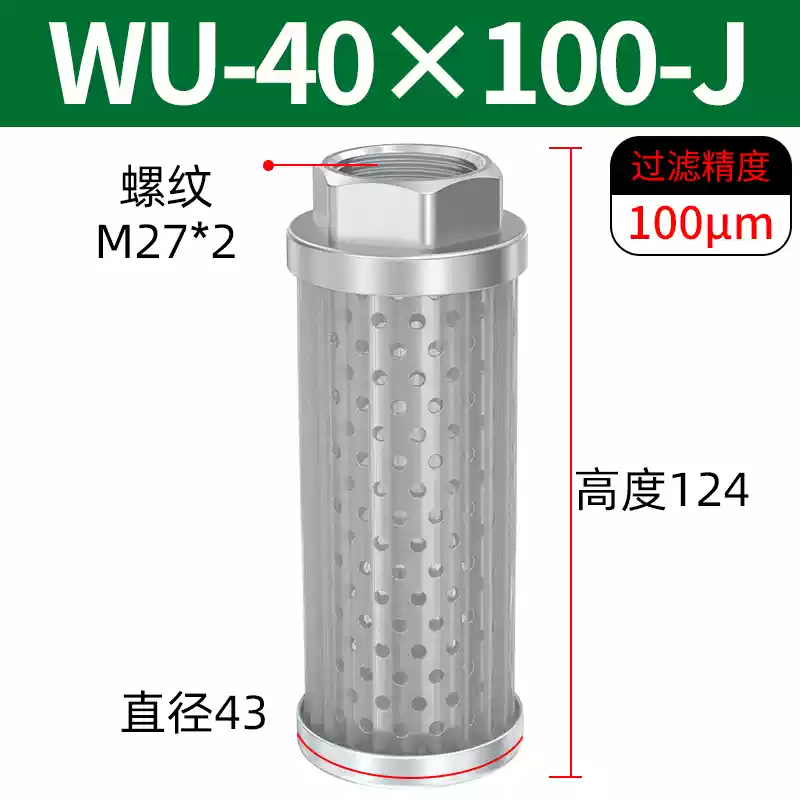 WU-40×100-J

螺纹
M27*2

过滤精度
100μm

高度124

直径43